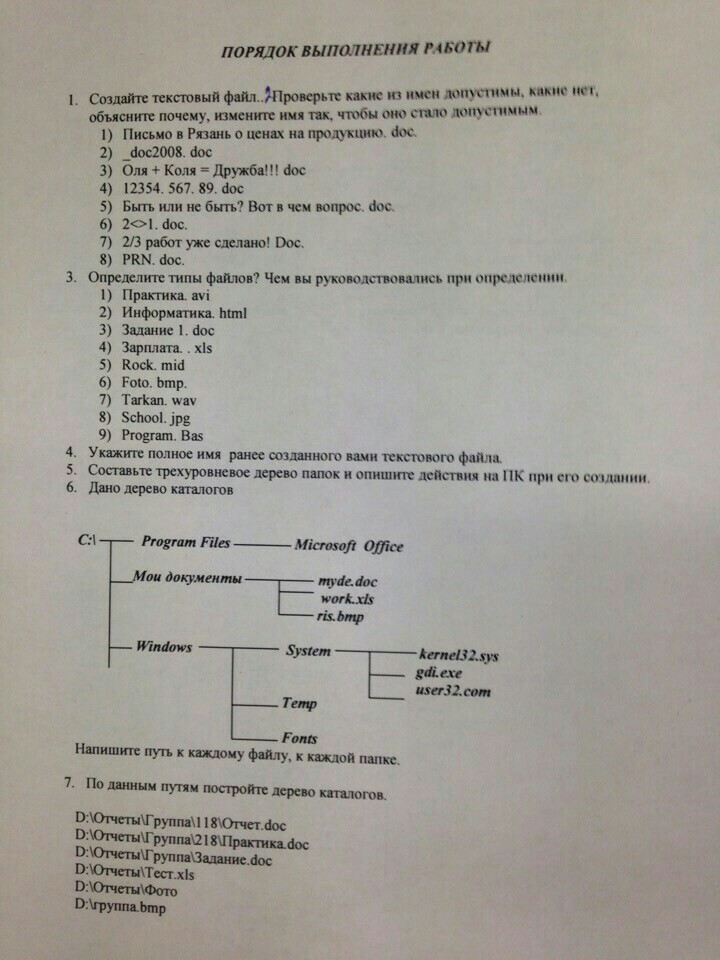 ПОРЯДОК ВЫПОЛНЕНИЯ РАБОТЫ

1. Создайте текстовый файл.. Проверьте какие из имен допустимы, какие нет, объясните почему, измените имя так, чтобы оно стало допустимым.
1) Письмо в Рязань о ценах на продукцию. doc.
2) _doc2008. doc
3) Оля + Коля = Дружба!!! doc
4) 12354. 567. 89. doc
5) Быть или не быть? Вот в чем вопрос. doc.
6) 2<>1. doc.
7) 2/3 работ уже сделано! Doc.
8) PRN. doc.
3. Определите типы файлов? Чем вы руководствовались при определении.
1) Практика. avi
2) Информатика. html
3) Задание 1. doc
4) Зарплата. . xls
5) Rock. mid
6) Foto. bmp.
7) Tarkan. wav
8) School. jpg
9) Program. Bas
4. Укажите полное имя ранее созданного вами текстового файла.
5. Составьте трехуровневое дерево папок и опишите действия на ПК при его создании.
6. Дано дерево каталогов

C:\ Program Files Microsoft Office
Мои документы myde.doc
work.xls
ris.bmp
Windows System kernel32.sys
gdi.exe
user32.com
Temp
Fonts

Напишите путь к каждому файлу, к каждой папке.

7. По данным путям постройте дерево каталогов.

D:\Отчеты\Группа\118\Отчет.doc
D:\Отчеты\Группа\218\Практика.doc
D:\Отчеты\Группа\Задание.doc
D:\Отчеты\Тест.xls
D:\Отчеты\Фото
D:\группа.bmp